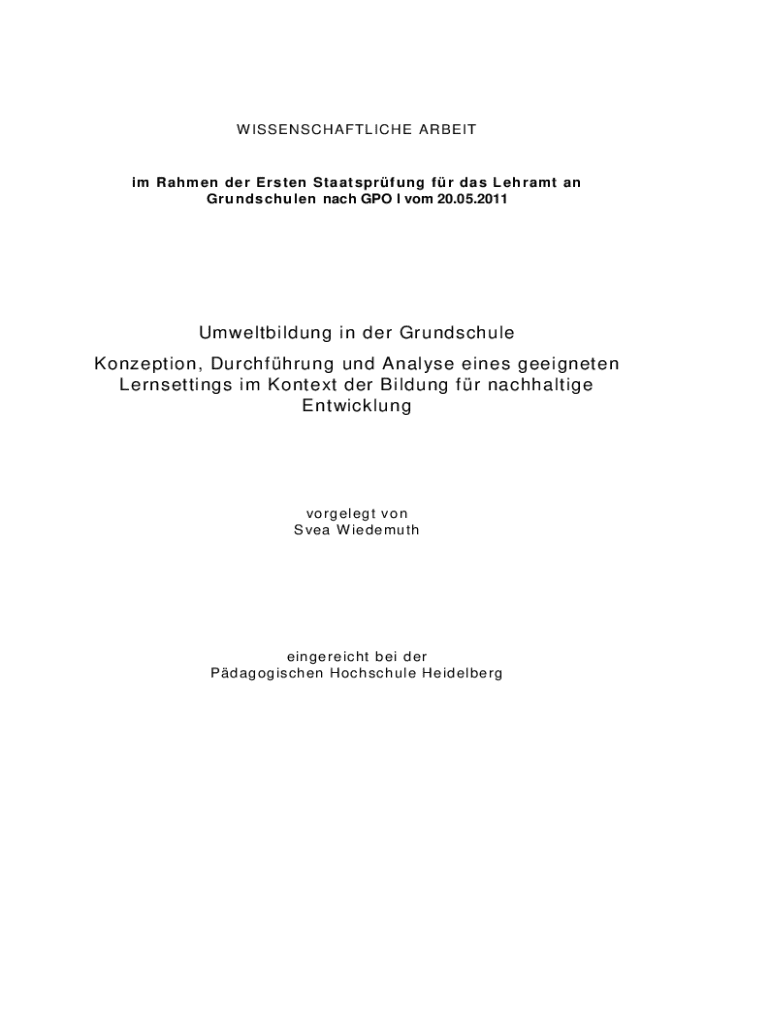 WISSENSCHAFTLICHE ARBEIT

im Rahmen der Ersten Staatsprüfung für das Lehramt an Grundschulen nach GPO I vom 20.05.2011

Umweltbildung in der Grundschule

Konzeption, Durchführung und Analyse eines geeigneten Lernsettings im Kontext der Bildung für nachhaltige Entwicklung

vorgelegt von
Svea Wiedemuth

eingereicht bei der
Pädagogischen Hochschule Heidelberg